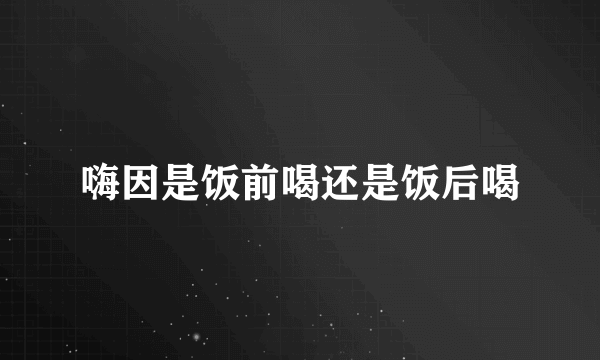 嗨因是饭前喝还是饭后喝